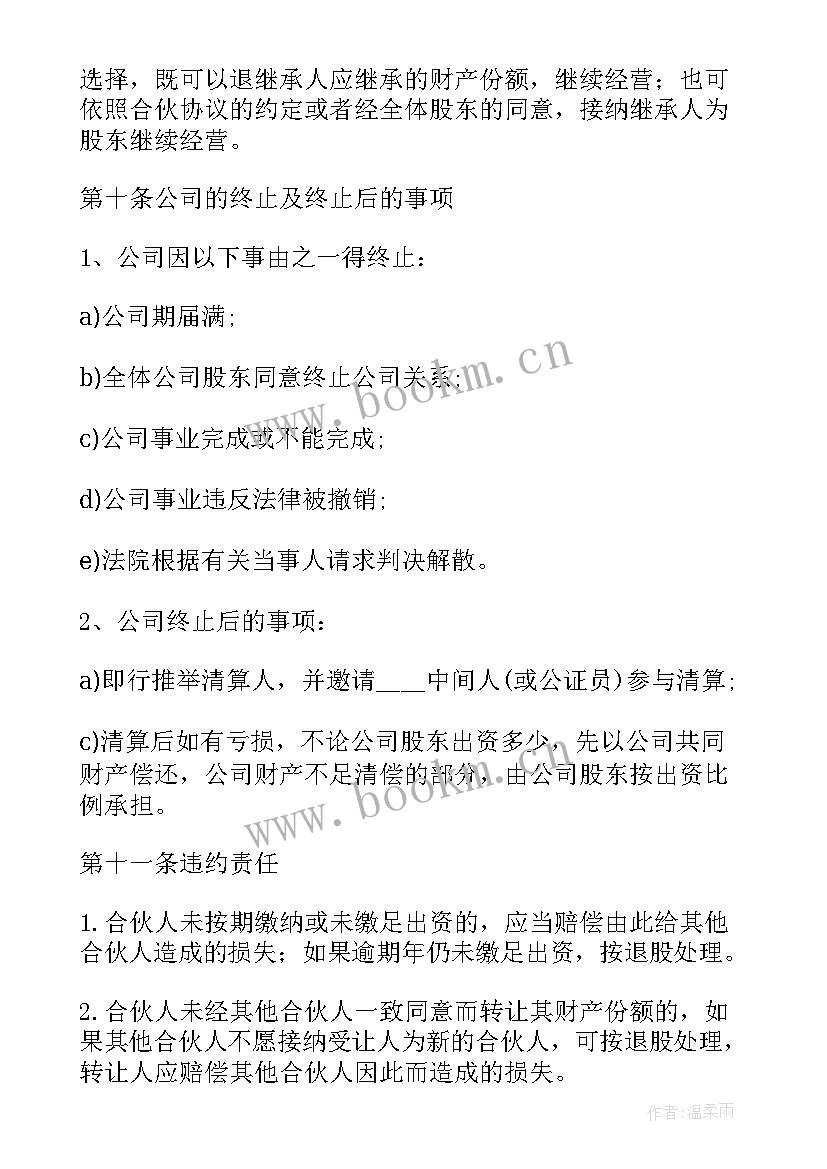 选择，既可以退继承人应继承的财产份额，继续经营；也可依照合伙协议的约定或者经全体股东的同意，接纳继承人为股东继续经营。

第十条公司的终止及终止后的事项

1、公司因以下事由之一得终止：

a)公司期届满；

b)全体公司股东同意终止公司关系；

c)公司事业完成或不能完成；

d)公司事业违反法律被撤销；

e)法院根据有关当事人请求判决解散。

2、公司终止后的事项：

a)即行推举清算人，并邀请____中间人(或公证员)参与清算；

c)清算后如有亏损，不论公司股东出资多少，先以公司共同财产偿还，公司财产不足清偿的部分，由公司股东按出资比例承担。

第十一条违约责任

1.合伙人未按期缴纳或未缴足出资的，应当赔偿由此给其他合伙人造成的损失；如果逾期年仍未缴足出资，按退股处理。

2.合伙人未经其他合伙人一致同意而转让其财产份额的，如果其他合伙人不愿接纳受让人为新的合伙人，可按退股处理，转让人应赔偿其他合伙人因此而造成的损失。

www.bookm.cn

www.bookm.cn

作者：温柔雨